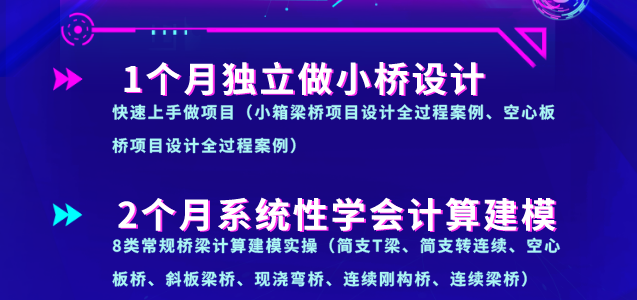 1个月独立做小桥设计

快速上手做项目（小箱梁桥项目设计全过程案例、空心板桥项目设计全过程案例）

2个月系统性学会计算建模

8类常规桥梁计算建模实操（简支T梁、简支转连续、空心板桥、斜板梁桥、现浇弯桥、连续刚构桥、连续梁桥）